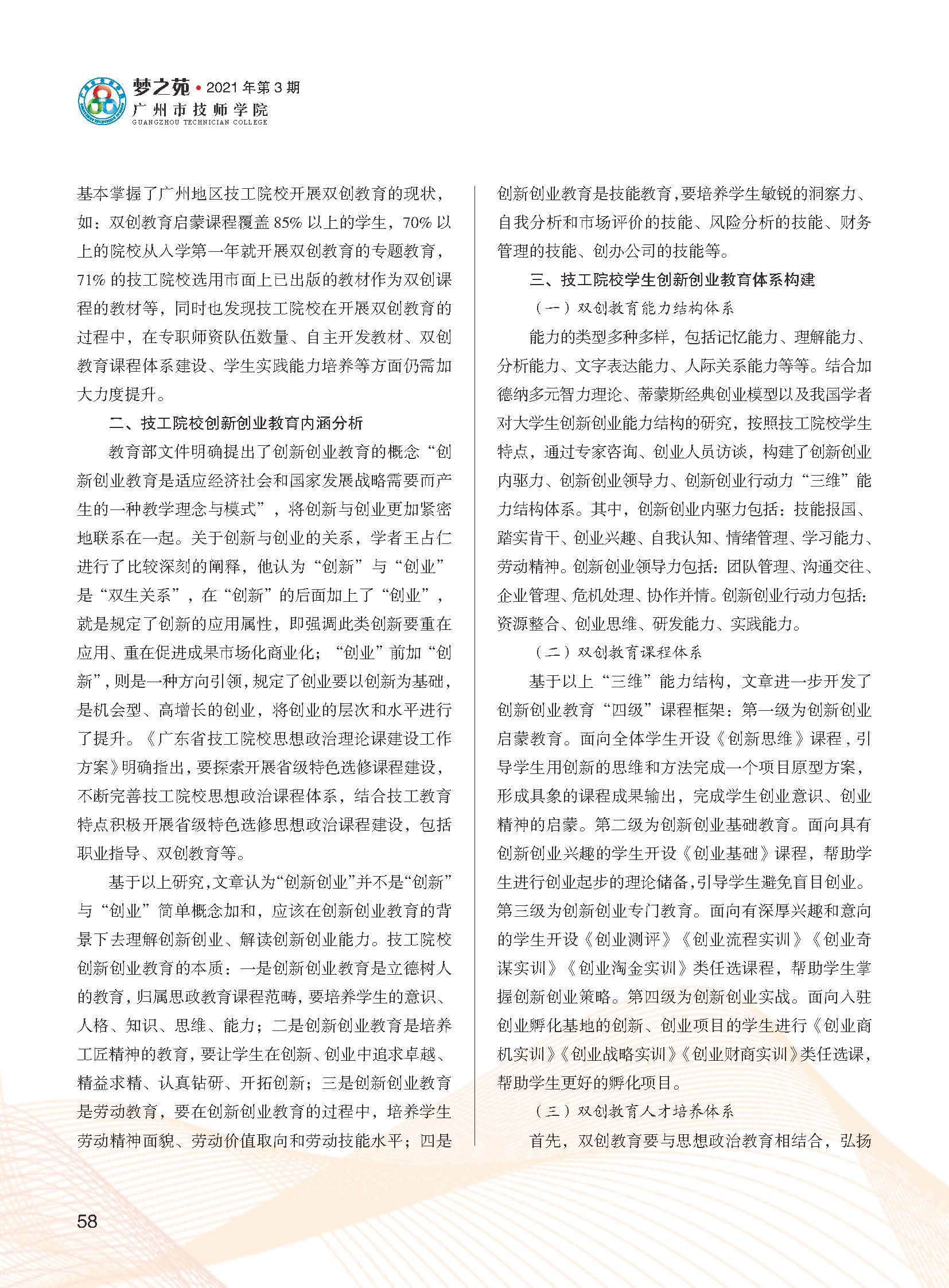 梦之苑 • 2021 年第 3 期
广州市技师学院
GUANGZHOU TECHNICIAN COLLEGE

基本掌握了广州地区技工院校开展双创教育的现状，如：双创教育启蒙课程覆盖 85% 以上的学生，70% 以上的院校从入学第一年就开展双创教育的专题教育，71% 的技工院校选用市面上已出版的教材作为双创课程的教材等，同时也发现技工院校在开展双创教育的过程中，在专职师资队伍数量、自主开发教材、双创教育课程体系建设、学生实践能力培养等方面仍需加大力度提升。

二、技工院校创新创业教育内涵分析

教育部文件明确提出了创新创业教育的概念“创新创业教育是适应经济社会和国家发展战略需要而产生的一种教学理念与模式”，将创新与创业更加紧密地联系在一起。关于创新与创业的关系，学者王占仁进行了比较深刻的阐释，他认为“创新”与“创业”是“双生关系”，在“创新”的后面加上了“创业”，就是规定了创新的应用属性，即强调此类创新要重在应用、重在促进成果市场化商业化；“创业”前加“创新”，则是一种方向引领，规定了创业要以创新为基础，是机会型、高增长的创业，将创业的层次和水平进行了提升。《广东省技工院校思想政治理论课建设工作方案》明确指出，要探索开展省级特色选修课程建设，不断完善技工院校思想政治课程体系，结合技工教育特点积极开展省级特色选修思想政治课程建设，包括职业指导、双创教育等。

基于以上研究，文章认为“创新创业”并不是“创新”与“创业”简单概念加和，应该在创新创业教育的背景下去理解创新创业、解读创新创业能力。技工院校创新创业教育的本质：一是创新创业教育是立德树人的教育，归属思政教育课程范畴，要培养学生的意识、人格、知识、思维、能力；二是创新创业教育是培养工匠精神的教育，要让学生在创新、创业中追求卓越、精益求精、认真钻研、开拓创新；三是创新创业教育是劳动教育，要在创新创业教育的过程中，培养学生劳动精神面貌、劳动价值取向和劳动技能水平；四是创新创业教育是技能教育，要培养学生敏锐的洞察力、自我分析和市场评价的技能、风险分析的技能、财务管理的技能、创办公司的技能等。

三、技工院校学生创新创业教育体系构建

（一）双创教育能力结构体系

能力的类型多种多样，包括记忆能力、理解能力、分析能力、文字表达能力、人际关系能力等等。结合加德纳多元智力理论、蒂蒙斯经典创业模型以及我国学者对大学生创新创业能力结构的研究，按照技工院校学生特点，通过专家咨询、创业人员访谈，构建了创新创业内驱力、创新创业领导力、创新创业行动力“三维”能力结构体系。其中，创新创业内驱力包括：技能报国、踏实肯干、创业兴趣、自我认知、情绪管理、学习能力、劳动精神。创新创业领导力包括：团队管理、沟通交往、企业管理、危机处理、协作并情。创新创业行动力包括：资源整合、创业思维、研发能力、实践能力。

（二）双创教育课程体系

基于以上“三维”能力结构，文章进一步开发了创新创业教育“四级”课程框架：第一级为创新创业启蒙教育。面向全体学生开设《创新思维》课程，引导学生用创新的思维和方法完成一个项目原型方案，形成具象的课程成果输出，完成学生创业意识、创业精神的启蒙。第二级为创新创业基础教育。面向具有创新创业兴趣的学生开设《创业基础》课程，帮助学生进行创业起步的理论储备，引导学生避免盲目创业。第三级为创新创业专门教育。面向有深厚兴趣和意向的学生开设《创业测评》《创业流程实训》《创业奇谋实训》《创业淘金实训》类任选课程，帮助学生掌握创新创业策略。第四级为创新创业实战。面向入驻创业孵化基地的创新、创业项目的学生进行《创业商机实训》《创业战略实训》《创业财商实训》类任选课，帮助学生更好的孵化项目。

（三）双创教育人才培养体系

首先，双创教育要与思想政治教育相结合，弘扬

58